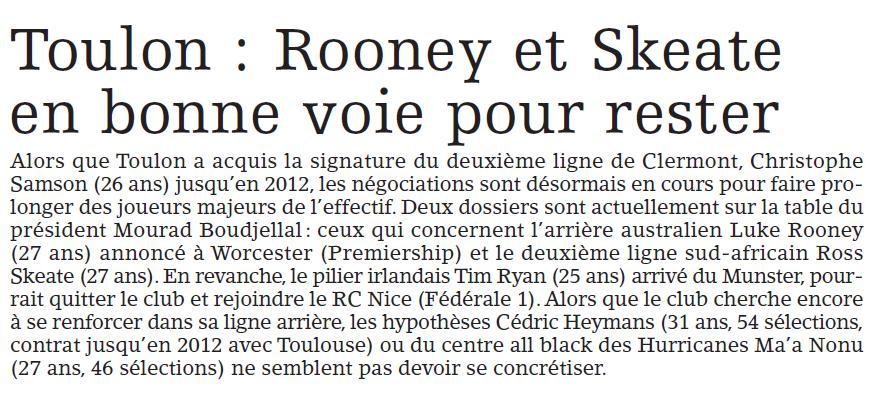 Toulon : Rooney et Skeate en bonne voie pour rester

Alors que Toulon a acquis la signature du deuxième ligne de Clermont, Christophe Samson (26 ans) jusqu'en 2012, les négociations sont désormais en cours pour faire prolonger des joueurs majeurs de l'effectif. Deux dossiers sont actuellement sur la table du président Mourad Boudjellal : ceux qui concernent l'arrière australien Luke Rooney (27 ans) annoncé à Worcester (Premiership) et le deuxième ligne sud-africain Ross Skeate (27 ans). En revanche, le pilier irlandais Tim Ryan (25 ans) arrivé du Munster, pourrait quitter le club et rejoindre le RC Nice (Fédérale 1). Alors que le club cherche encore à se renforcer dans sa ligne arrière, les hypothèses Cédric Heymans (31 ans, 54 sélections, contrat jusqu'en 2012 avec Toulouse) ou du centre all black des Hurricanes Ma'a Nonu (27 ans, 46 sélections) ne semblent pas devoir se concrétiser.